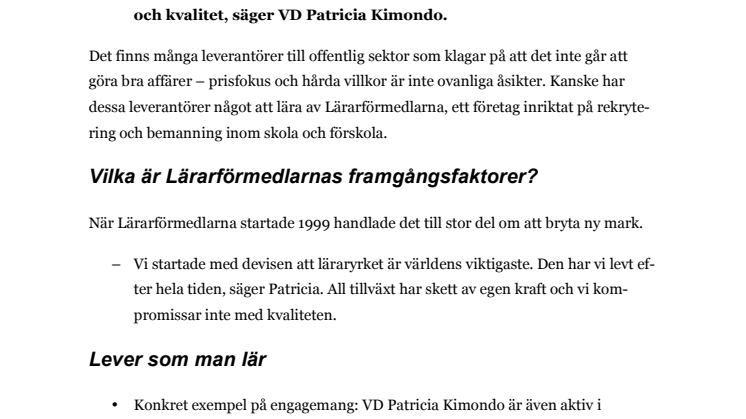 och kvalitet, säger VD Patricia Kimondo.

Det finns många leverantörer till offentlig sektor som klagar på att det inte går att göra bra affärer – prisfokus och hårda villkor är inte ovanliga åsikter. Kanske har dessa leverantörer något att lära av Lärarförmedlarna, ett företag inriktat på rekrytering och bemanning inom skola och förskola.

Vilka är Lärarförmedlarnas framgångsfaktorer?

När Lärarförmedlarna startade 1999 handlade det till stor del om att bryta ny mark.

– Vi startade med devisen att läraryrket är världens viktigaste. Den har vi levt efter hela tiden, säger Patricia. All tillväxt har skett av egen kraft och vi kompromissar inte med kvaliteten.

Lever som man lär

• Konkret exempel på engagemang: VD Patricia Kimondo är även aktiv i